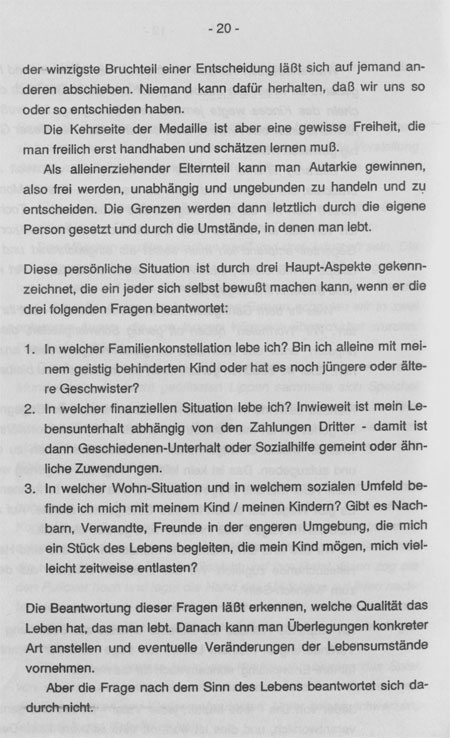 - 20 -

der winzigste Bruchteil einer Entscheidung läßt sich auf jemand anderen abschieben. Niemand kann dafür herhalten, daß wir uns so oder so entschieden haben.

Die Kehrseite der Medaille ist aber eine gewisse Freiheit, die man freilich erst handhaben und schätzen lernen muß.

Als alleinerziehender Elternteil kann man Autarkie gewinnen, also frei werden, unabhängig und ungebunden zu handeln und zu entscheiden. Die Grenzen werden dann letztlich durch die eigene Person gesetzt und durch die Umstände, in denen man lebt.

Diese persönliche Situation ist durch drei Haupt-Aspekte gekennzeichnet, die ein jeder sich selbst bewußt machen kann, wenn er die drei folgenden Fragen beantwortet:

1. In welcher Familienkonstellation lebe ich? Bin ich alleine mit meinem geistig behinderten Kind oder hat es noch jüngere oder ältere Geschwister?
2. In welcher finanziellen Situation lebe ich? Inwieweit ist mein Lebensunterhalt abhängig von den Zahlungen Dritter - damit ist dann Geschiedenen-Unterhalt oder Sozialhilfe gemeint oder ähnliche Zuwendungen.
3. In welcher Wohn-Situation und in welchem sozialen Umfeld befinde ich mich mit meinem Kind / meinen Kindern? Gibt es Nachbarn, Verwandte, Freunde in der engeren Umgebung, die mich ein Stück des Lebens begleiten, die mein Kind mögen, mich vielleicht zeitweise entlasten?

Die Beantwortung dieser Fragen läßt erkennen, welche Qualität das Leben hat, das man lebt. Danach kann man Überlegungen konkreter Art anstellen und eventuelle Veränderungen der Lebensumstände vornehmen.

Aber die Frage nach dem Sinn des Lebens beantwortet sich dadurch nicht.